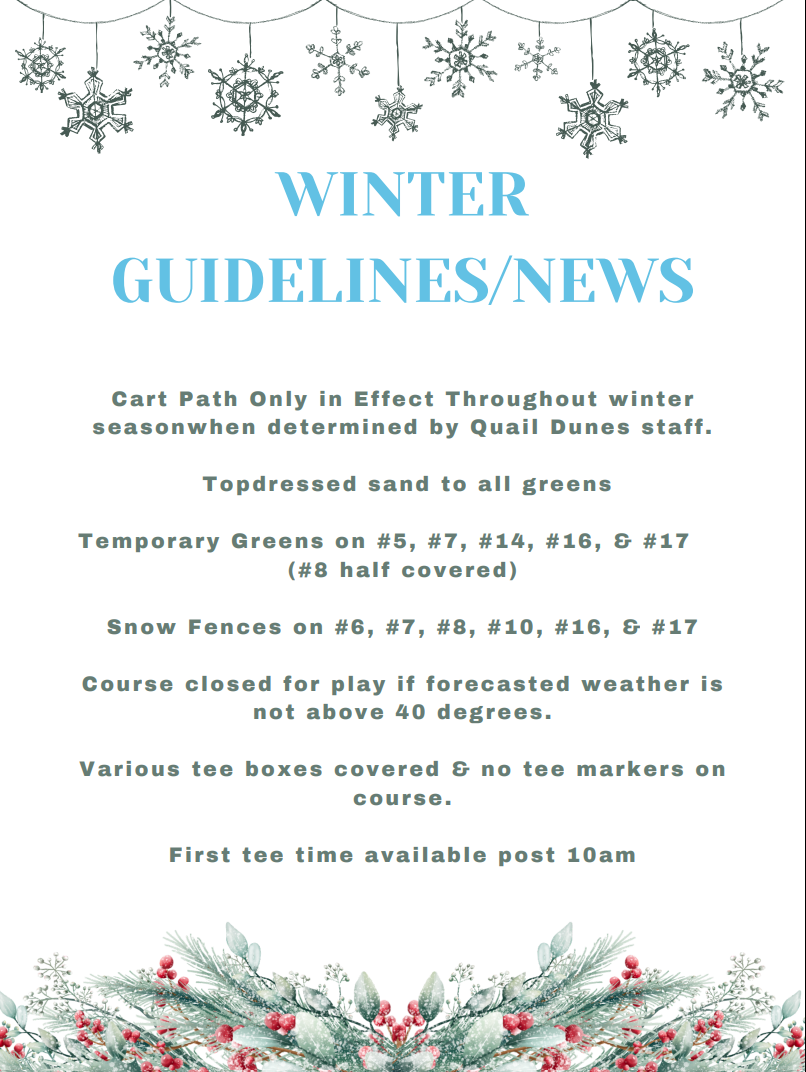 WINTER GUIDELINES/NEWS

Cart Path Only in Effect Throughout winter seasonwhen determined by Quail Dunes staff.

Topdressed sand to all greens

Temporary Greens on #5, #7, #14, #16, & #17 (#8 half covered)

Snow Fences on #6, #7, #8, #10, #16, & #17

Course closed for play if forecasted weather is not above 40 degrees.

Various tee boxes covered & no tee markers on course.

First tee time available post 10am